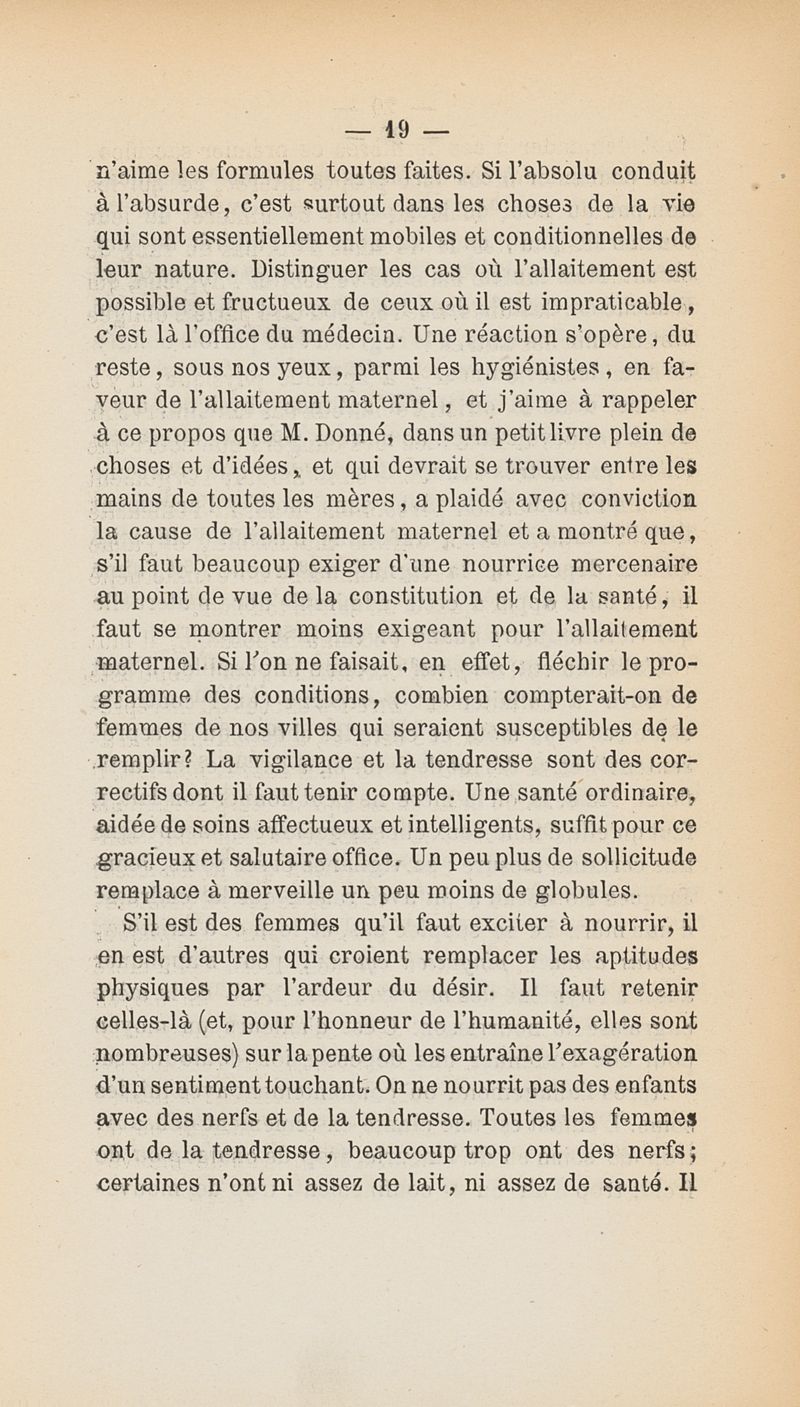 — 19 —

n'aime les formules toutes faites. Si l'absolu conduit à l'absurde, c'est surtout dans les choses de la vie qui sont essentiellement mobiles et conditionnelles de leur nature. Distinguer les cas où l'allaitement est possible et fructueux de ceux où il est impraticable, c'est là l'office du médecin. Une réaction s'opère, du reste, sous nos yeux, parmi les hygiénistes, en faveur de l'allaitement maternel, et j'aime à rappeler à ce propos que M. Donné, dans un petit livre plein de choses et d'idées, et qui devrait se trouver entre les mains de toutes les mères, a plaidé avec conviction la cause de l'allaitement maternel et a montré que, s'il faut beaucoup exiger d'une nourrice mercenaire au point de vue de la constitution et de la santé, il faut se montrer moins exigeant pour l'allaitement maternel. Si l'on ne faisait, en effet, fléchir le programme des conditions, combien compterait-on de femmes de nos villes qui seraient susceptibles de le remplir? La vigilance et la tendresse sont des correctifs dont il faut tenir compte. Une santé ordinaire, aidée de soins affectueux et intelligents, suffit pour ce gracieux et salutaire office. Un peu plus de sollicitude remplace à merveille un peu moins de globules.

S'il est des femmes qu'il faut exciter à nourrir, il en est d'autres qui croient remplacer les aptitudes physiques par l'ardeur du désir. Il faut retenir celles-là (et, pour l'honneur de l'humanité, elles sont nombreuses) sur la pente où les entraîne l'exagération d'un sentiment touchant. On ne nourrit pas des enfants avec des nerfs et de la tendresse. Toutes les femmes ont de la tendresse, beaucoup trop ont des nerfs; certaines n'ont ni assez de lait, ni assez de santé. Il